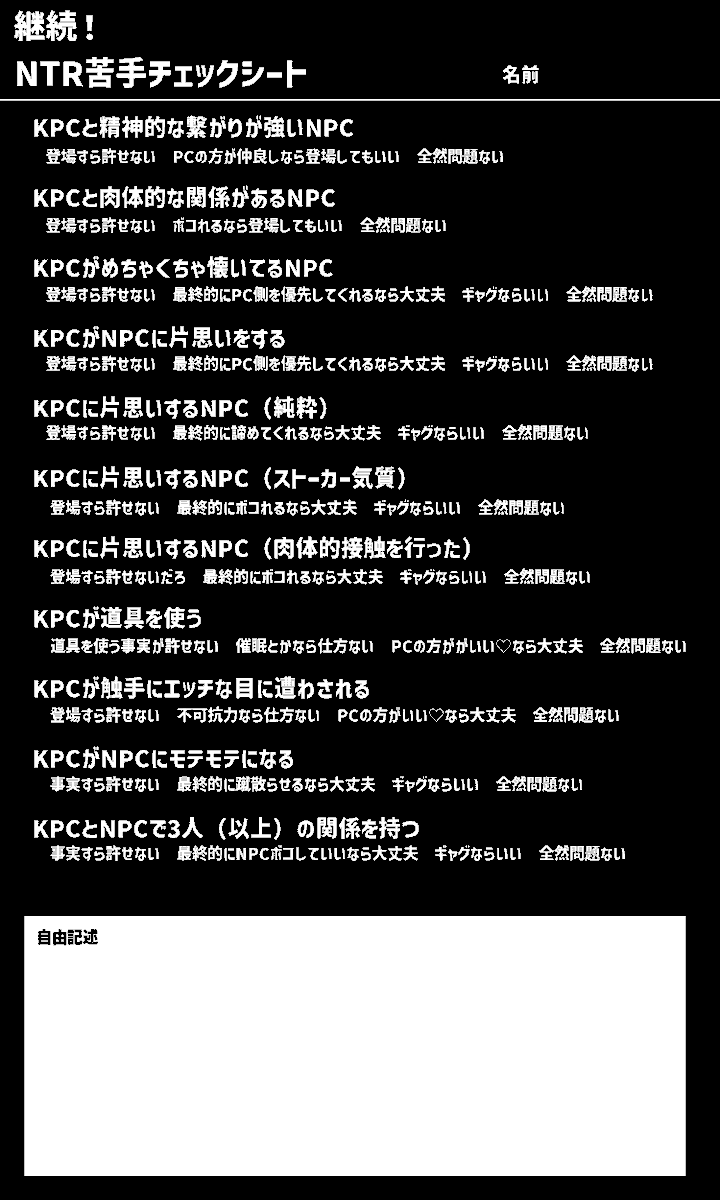 継続！
NTR苦手チェックシート

名前

KPCと精神的な繋がりが強いNPC
登場すら許せない　PCの方が仲良しなら登場してもいい　全然問題ない

KPCと肉体的な関係があるNPC
登場すら許せない　ボコれるなら登場してもいい　全然問題ない

KPCがめちゃくちゃ懐いてるNPC
登場すら許せない　最終的にPC側を優先してくれるなら大丈夫　ギャグならいい　全然問題ない

KPCがNPCに片思いをする
登場すら許せない　最終的にPC側を優先してくれるなら大丈夫　ギャグならいい　全然問題ない

KPCに片思いするNPC（純粋）
登場すら許せない　最終的に諦めてくれるなら大丈夫　ギャグならいい　全然問題ない

KPCに片思いするNPC（ストーカー気質）
登場すら許せない　最終的にボコれるなら大丈夫　ギャグならいい　全然問題ない

KPCに片思いするNPC（肉体的接触を行った）
登場すら許せないだろ　最終的にボコれるなら大丈夫　ギャグならいい　全然問題ない

KPCが道具を使う
道具を使う事実が許せない　催眠とかなら仕方ない　PCの方ががいい♡なら大丈夫　全然問題ない

KPCが触手にエッチな目に遭わされる
登場すら許せない　不可抗力なら仕方ない　PCの方がいい♡なら大丈夫　全然問題ない

KPCがNPCにモテモテになる
事実すら許せない　最終的に蹴散らせるなら大丈夫　ギャグならいい　全然問題ない

KPCとNPCで3人（以上）の関係を持つ
事実すら許せない　最終的にNPCボコしていいなら大丈夫　ギャグならいい　全然問題ない

自由記述